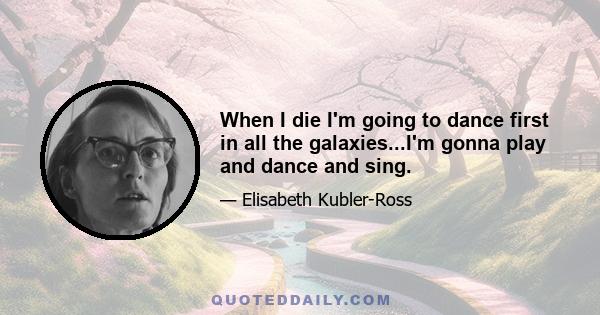 When I die I'm going to dance first in all the galaxies...I'm gonna play and dance and sing.

— Elisabeth Kubler-Ross

QUOTEDDAILY.COM